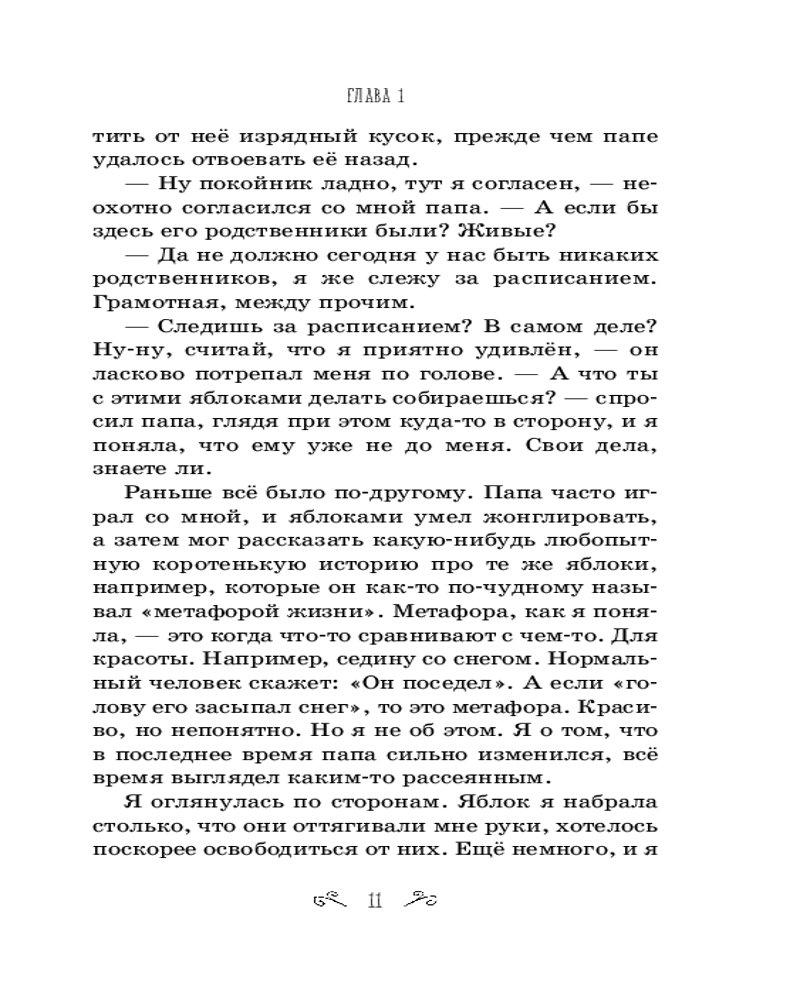 ГЛАВА 1

тить от неё изрядный кусок, прежде чем папе удалось отвоевать её назад.

— Ну покойник ладно, тут я согласен, — неохотно согласился со мной папа. — А если бы здесь его родственники были? Живые?

— Да не должно сегодня у нас быть никаких родственников, я же слежу за расписанием. Грамотная, между прочим.

— Следишь за расписанием? В самом деле? Ну-ну, считай, что я приятно удивлён, — он ласково потрепал меня по голове. — А что ты с этими яблоками делать собираешься? — спросил папа, глядя при этом куда-то в сторону, и я поняла, что ему уже не до меня. Свои дела, знаете ли.

Раньше всё было по-другому. Папа часто играл со мной, и яблоками умел жонглировать, а затем мог рассказать какую-нибудь любопытную коротенькую историю про те же яблоки, например, которые он как-то по-чудному называл «метафорой жизни». Метафора, как я поняла, — это когда что-то сравнивают с чем-то. Для красоты. Например, седину со снегом. Нормальный человек скажет: «Он поседел». А если «голову его засыпал снег», то это метафора. Красиво, но непонятно. Но я не об этом. Я о том, что в последнее время папа сильно изменился, всё время выглядел каким-то рассеянным.

Я оглянулась по сторонам. Яблок я набрала столько, что они оттягивали мне руки, хотелось поскорее освободиться от них. Ещё немного, и я

11